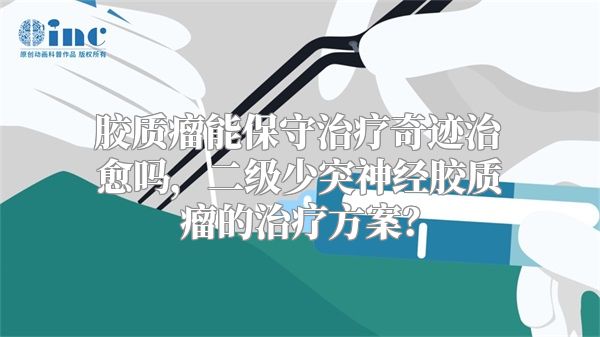 inc
原创动画科普作品 版权所有

胶质瘤能保守治疗奇迹治愈吗，二级少突神经胶质瘤的治疗方案?